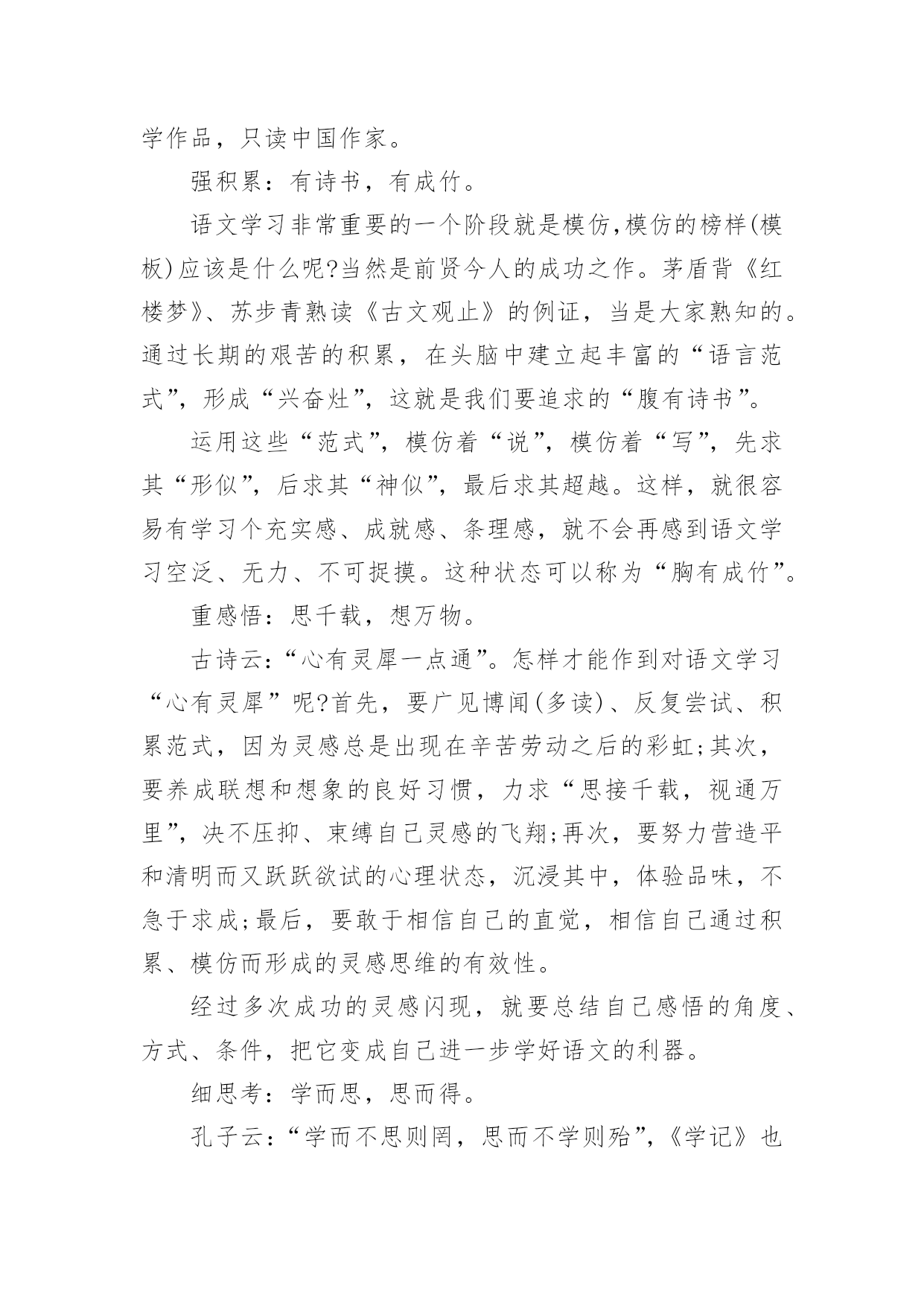 学作品，只读中国作家。

强积累：有诗书，有成竹。

语文学习非常重要的一个阶段就是模仿,模仿的榜样(模板)应该是什么呢?当然是前贤今人的成功之作。茅盾背《红楼梦》、苏步青熟读《古文观止》的例证，当是大家熟知的。通过长期的艰苦的积累，在头脑中建立起丰富的“语言范式”，形成“兴奋灶”，这就是我们要追求的“腹有诗书”。

运用这些“范式”，模仿着“说”，模仿着“写”，先求其“形似”，后求其“神似”，最后求其超越。这样，就很容易有学习个充实感、成就感、条理感，就不会再感到语文学习空泛、无力、不可捉摸。这种状态可以称为“胸有成竹”。

重感悟：思千载，想万物。

古诗云：“心有灵犀一点通”。怎样才能作到对语文学习“心有灵犀”呢?首先，要广见博闻(多读)、反复尝试、积累范式，因为灵感总是出现在辛苦劳动之后的彩虹;其次，要养成联想和想象的良好习惯，力求“思接千载，视通万里”，决不压抑、束缚自己灵感的飞翔;再次，要努力营造平和清明而又跃跃欲试的心理状态，沉浸其中，体验品味，不急于求成;最后，要敢于相信自己的直觉，相信自己通过积累、模仿而形成的灵感思维的有效性。

经过多次成功的灵感闪现，就要总结自己感悟的角度、方式、条件，把它变成自己进一步学好语文的利器。

细思考：学而思，思而得。

孔子云：“学而不思则罔，思而不学则殆”，《学记》也